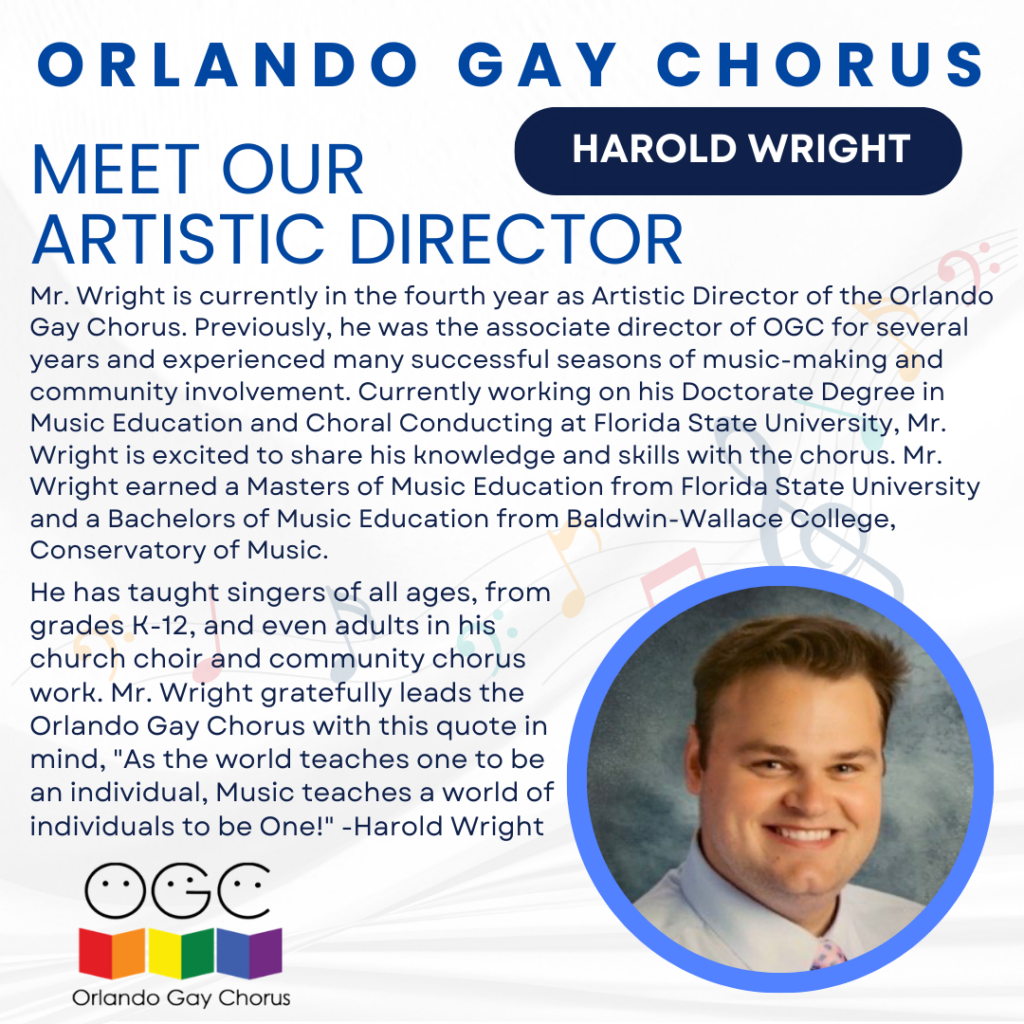 ORLANDO GAY CHORUS

HAROLD WRIGHT

MEET OUR ARTISTIC DIRECTOR

Mr. Wright is currently in the fourth year as Artistic Director of the Orlando Gay Chorus. Previously, he was the associate director of OGC for several years and experienced many successful seasons of music-making and community involvement. Currently working on his Doctorate Degree in Music Education and Choral Conducting at Florida State University, Mr. Wright is excited to share his knowledge and skills with the chorus. Mr. Wright earned a Masters of Music Education from Florida State University and a Bachelors of Music Education from Baldwin-Wallace College, Conservatory of Music.

He has taught singers of all ages, from grades K-12, and even adults in his church choir and community chorus work. Mr. Wright gratefully leads the Orlando Gay Chorus with this quote in mind, "As the world teaches one to be an individual, Music teaches a world of individuals to be One!" -Harold Wright

OGC
Orlando Gay Chorus